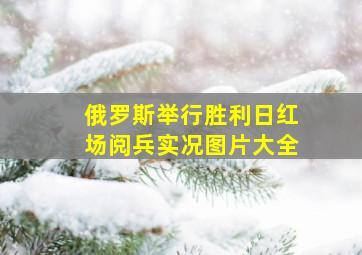 俄罗斯举行胜利日红场阅兵实况图片大全